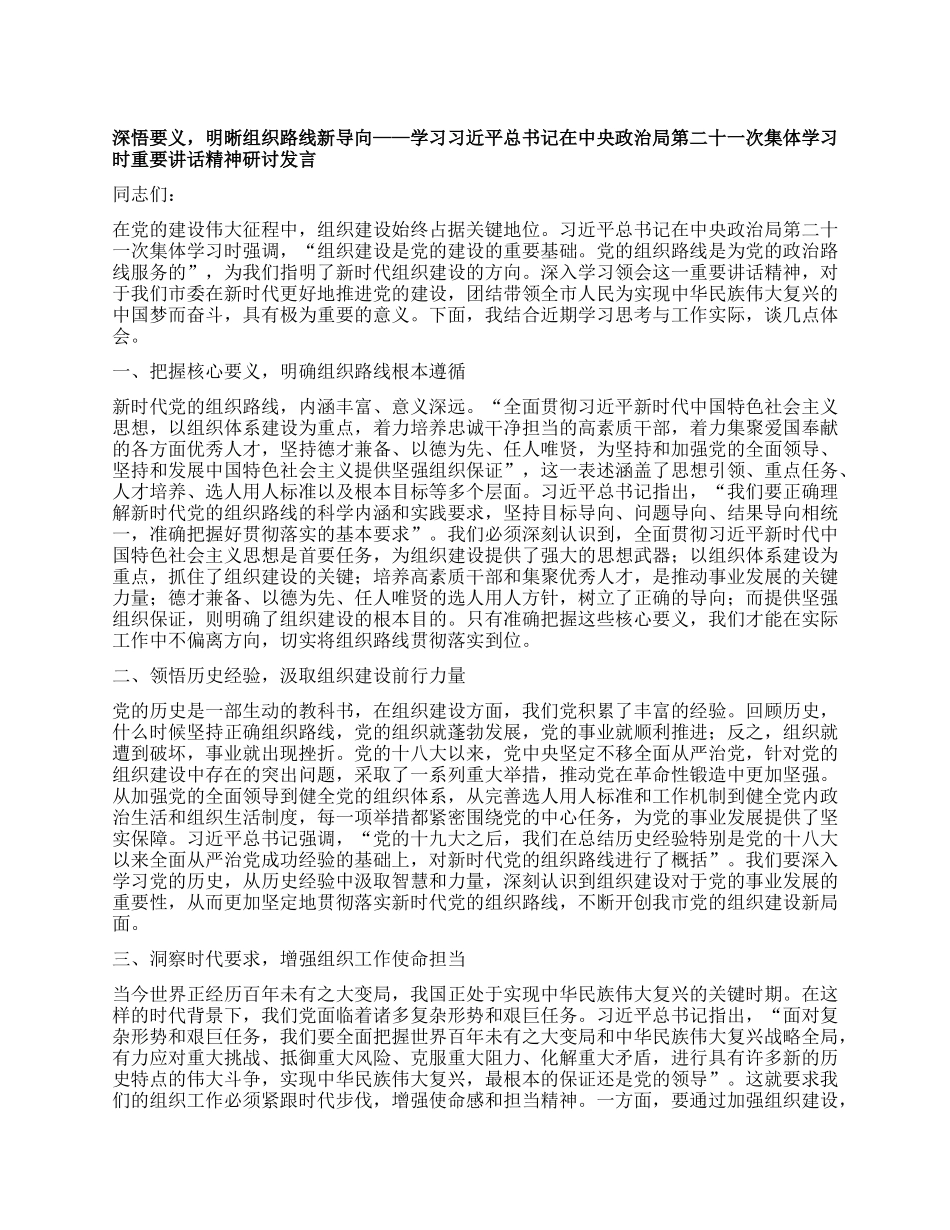 深悟要义，明晰组织路线新导向——学习习近平总书记在中央政治局第二十一次集体学习时重要讲话精神研讨发言

同志们：

在党的建设伟大征程中，组织建设始终占据关键地位。习近平总书记在中央政治局第二十一次集体学习时强调，“组织建设是党的建设的重要基础。党的组织路线是为党的政治路线服务的”，为我们指明了新时代组织建设的方向。深入学习领会这一重要讲话精神，对于我们市委在新时代更好地推进党的建设，团结带领全市人民为实现中华民族伟大复兴的中国梦而奋斗，具有极为重要的意义。下面，我结合近期学习思考与工作实际，谈几点体会。

一、把握核心要义，明确组织路线根本遵循

新时代党的组织路线，内涵丰富、意义深远。“全面贯彻习近平新时代中国特色社会主义思想，以组织体系建设为重点，着力培养忠诚干净担当的高素质干部，着力集聚爱国奉献的各方面优秀人才，坚持德才兼备、以德为先、任人唯贤，为坚持和加强党的全面领导、坚持和发展中国特色社会主义提供坚强组织保证”，这一表述涵盖了思想引领、重点任务、人才培养、选人用人标准以及根本目标等多个层面。习近平总书记指出，“我们要正确理解新时代党的组织路线的科学内涵和实践要求，坚持目标导向、问题导向、结果导向相统一，准确把握好贯彻落实的基本要求”。我们必须深刻认识到，全面贯彻习近平新时代中国特色社会主义思想是首要任务，为组织建设提供了强大的思想武器；以组织体系建设为重点，抓住了组织建设的关键；培养高素质干部和集聚优秀人才，是推动事业发展的关键力量；德才兼备、以德为先、任人唯贤的选人用人方针，树立了正确的导向；而提供坚强组织保证，则明确了组织建设的根本目的。只有准确把握这些核心要义，我们才能在实际工作中不偏离方向，切实将组织路线贯彻落实到位。

二、领悟历史经验，汲取组织建设前行力量

党的历史是一部生动的教科书，在组织建设方面，我们党积累了丰富的经验。回顾历史，什么时候坚持正确组织路线，党的组织就蓬勃发展，党的事业就顺利推进；反之，组织就遭到破坏，事业就出现挫折。党的十八大以来，党中央坚定不移全面从严治党，针对党的组织建设中存在的突出问题，采取了一系列重大举措，推动党在革命性锻造中更加坚强。从加强党的全面领导到健全党的组织体系，从完善选人用人标准和工作机制到健全党内政治生活和组织生活制度，每一项举措都紧密围绕党的中心任务，为党的事业发展提供了坚实保障。习近平总书记强调，“党的十九大之后，我们在总结历史经验特别是党的十八大以来全面从严治党成功经验的基础上，对新时代党的组织路线进行了概括”。我们要深入学习党的历史，从历史经验中汲取智慧和力量，深刻认识到组织建设对于党的事业发展的重要性，从而更加坚定地贯彻落实新时代党的组织路线，不断开创我市党的组织建设新局面。

三、洞察时代要求，增强组织工作使命担当

当今世界正经历百年未有之大变局，我国正处于实现中华民族伟大复兴的关键时期。在这样的时代背景下，我们党面临着诸多复杂形势和艰巨任务。习近平总书记指出，“面对复杂形势和艰巨任务，我们要全面把握世界百年未有之大变局和中华民族伟大复兴战略全局，有力应对重大挑战、抵御重大风险、克服重大阻力、化解重大矛盾，进行具有许多新的历史特点的伟大斗争，实现中华民族伟大复兴，最根本的保证还是党的领导”。这就要求我们的组织工作必须紧跟时代步伐，增强使命感和担当精神。一方面，要通过加强组织建设，